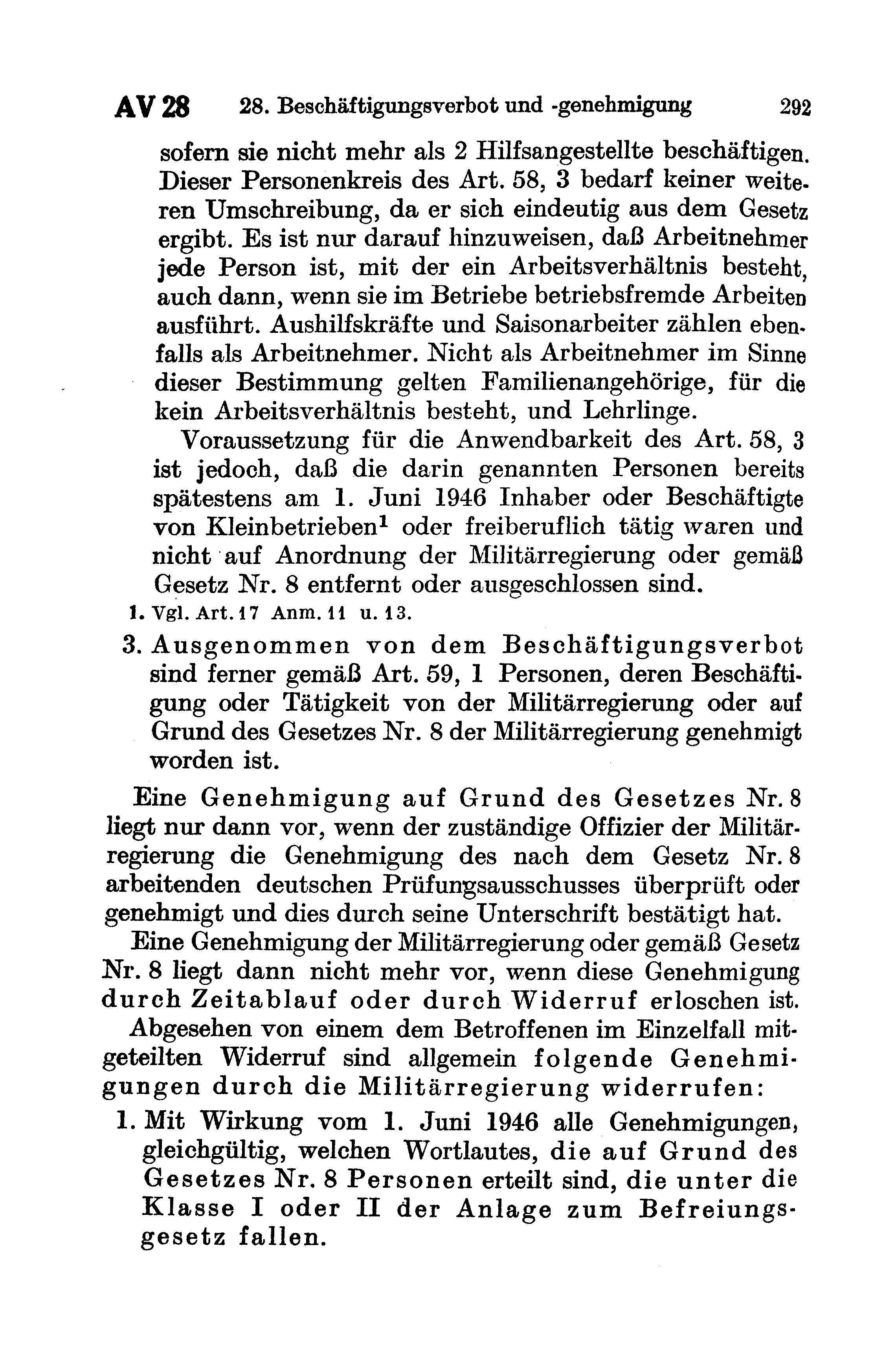 AV 28 28. Beschäftigungsverbot und -genehmigung 292

sofern sie nicht mehr als 2 Hilfsangestellte beschäftigen. Dieser Personenkreis des Art. 58, 3 bedarf keiner weiteren Umschreibung, da er sich eindeutig aus dem Gesetz ergibt. Es ist nur darauf hinzuweisen, daß Arbeitnehmer jede Person ist, mit der ein Arbeitsverhältnis besteht, auch dann, wenn sie im Betriebe betriebsfremde Arbeiten ausführt. Aushilfskräfte und Saisonarbeiter zählen ebenfalls als Arbeitnehmer. Nicht als Arbeitnehmer im Sinne dieser Bestimmung gelten Familienangehörige, für die kein Arbeitsverhältnis besteht, und Lehrlinge.

Voraussetzung für die Anwendbarkeit des Art. 58, 3 ist jedoch, daß die darin genannten Personen bereits spätestens am 1. Juni 1946 Inhaber oder Beschäftigte von Kleinbetrieben$^1$ oder freiberuflich tätig waren und nicht auf Anordnung der Militärregierung oder gemäß Gesetz Nr. 8 entfernt oder ausgeschlossen sind.

1. Vgl. Art. 17 Anm. 11 u. 13.

3. Ausgenommen von dem Beschäftigungsverbot sind ferner gemäß Art. 59, 1 Personen, deren Beschäftigung oder Tätigkeit von der Militärregierung oder auf Grund des Gesetzes Nr. 8 der Militärregierung genehmigt worden ist.

Eine Genehmigung auf Grund des Gesetzes Nr. 8 liegt nur dann vor, wenn der zuständige Offizier der Militärregierung die Genehmigung des nach dem Gesetz Nr. 8 arbeitenden deutschen Prüfungsausschusses überprüft oder genehmigt und dies durch seine Unterschrift bestätigt hat.

Eine Genehmigung der Militärregierung oder gemäß Gesetz Nr. 8 liegt dann nicht mehr vor, wenn diese Genehmigung durch Zeitablauf oder durch Widerruf erloschen ist.

Abgesehen von einem dem Betroffenen im Einzelfall mitgeteilten Widerruf sind allgemein folgende Genehmigungen durch die Militärregierung widerrufen:

1. Mit Wirkung vom 1. Juni 1946 alle Genehmigungen, gleichgültig, welchen Wortlautes, die auf Grund des Gesetzes Nr. 8 Personen erteilt sind, die unter die Klasse I oder II der Anlage zum Befreiungsgesetz fallen.